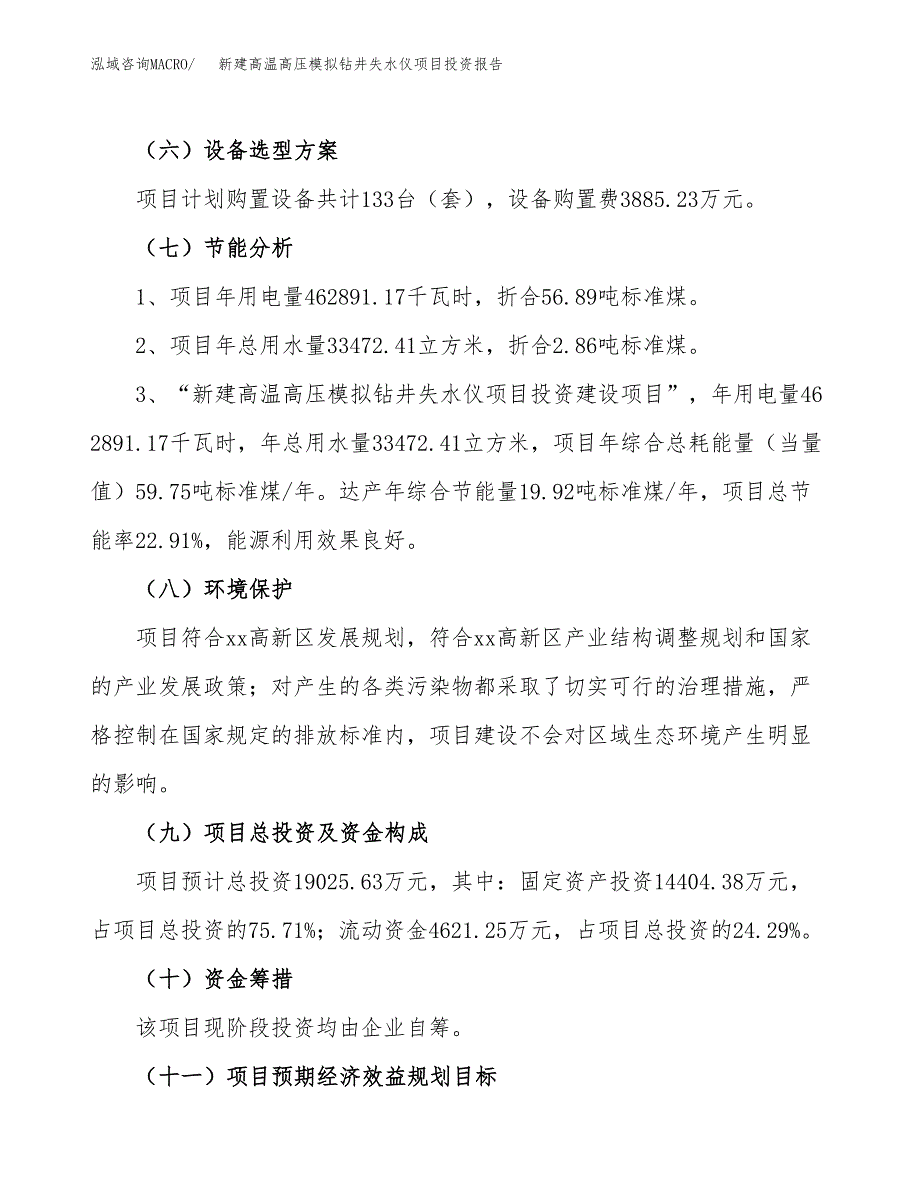 泓域咨询MACRO/　新建高温高压模拟钻井失水仪项目投资报告

（六）设备选型方案

项目计划购置设备共计133台（套），设备购置费3885.23万元。

（七）节能分析

1、项目年用电量462891.17千瓦时，折合56.89吨标准煤。

2、项目年总用水量33472.41立方米，折合2.86吨标准煤。

3、“新建高温高压模拟钻井失水仪项目投资建设项目”，年用电量462891.17千瓦时，年总用水量33472.41立方米，项目年综合总耗能量（当量值）59.75吨标准煤/年。达产年综合节能量19.92吨标准煤/年，项目总节能率22.91%，能源利用效果良好。

（八）环境保护

项目符合xx高新区发展规划，符合xx高新区产业结构调整规划和国家的产业发展政策；对产生的各类污染物都采取了切实可行的治理措施，严格控制在国家规定的排放标准内，项目建设不会对区域生态环境产生明显的影响。

（九）项目总投资及资金构成

项目预计总投资19025.63万元，其中：固定资产投资14404.38万元，占项目总投资的75.71%；流动资金4621.25万元，占项目总投资的24.29%。

（十）资金筹措

该项目现阶段投资均由企业自筹。

（十一）项目预期经济效益规划目标